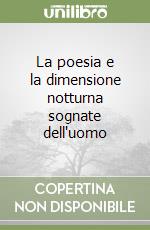 unilibro

La poesia e la dimensione notturna sognate dell'uomo

COPERTINA NON DISPONIBILE